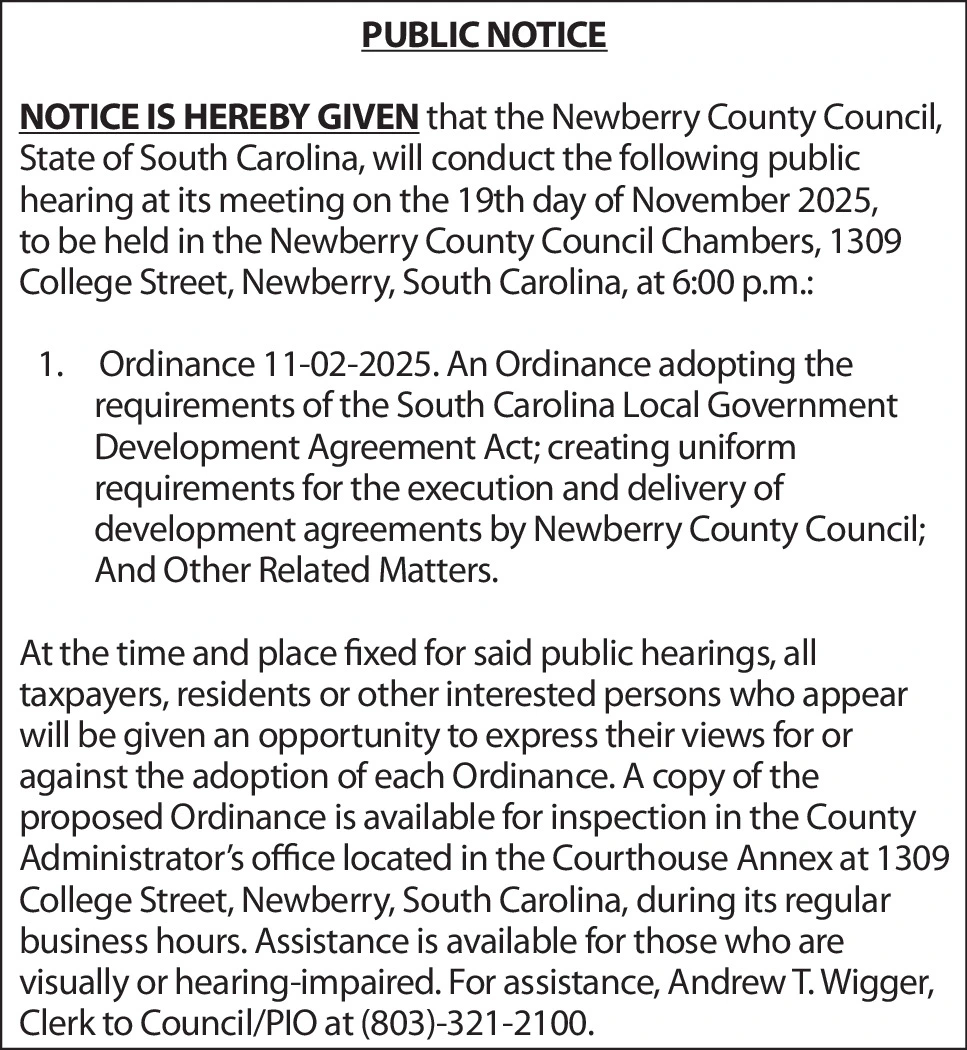 PUBLIC NOTICE

NOTICE IS HEREBY GIVEN that the Newberry County Council, State of South Carolina, will conduct the following public hearing at its meeting on the 19th day of November 2025, to be held in the Newberry County Council Chambers, 1309 College Street, Newberry, South Carolina, at 6:00 p.m.:

1. Ordinance 11-02-2025. An Ordinance adopting the requirements of the South Carolina Local Government Development Agreement Act; creating uniform requirements for the execution and delivery of development agreements by Newberry County Council; And Other Related Matters.

At the time and place fixed for said public hearings, all taxpayers, residents or other interested persons who appear will be given an opportunity to express their views for or against the adoption of each Ordinance. A copy of the proposed Ordinance is available for inspection in the County Administrator's office located in the Courthouse Annex at 1309 College Street, Newberry, South Carolina, during its regular business hours. Assistance is available for those who are visually or hearing-impaired. For assistance, Andrew T. Wigger, Clerk to Council/PIO at (803)-321-2100.